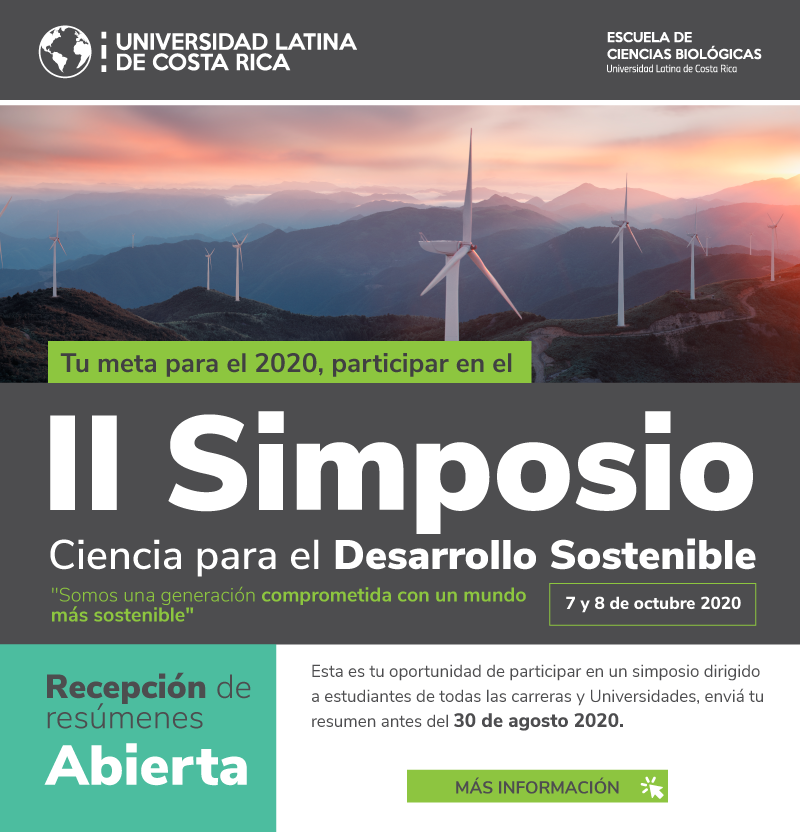 UNIVERSIDAD LATINA
DE COSTA RICA

ESCUELA DE
CIENCIAS BIOLÓGICAS
Universidad Latina de Costa Rica

Tu meta para el 2020, participar en el

II Simposio

Ciencia para el Desarrollo Sostenible

"Somos una generación comprometida con un mundo más sostenible"

7 y 8 de octubre 2020

Recepción de
resúmenes
Abierta

Esta es tu oportunidad de participar en un simposio dirigido a estudiantes de todas las carreras y Universidades, enviá tu resumen antes del 30 de agosto 2020.

MÁS INFORMACIÓN